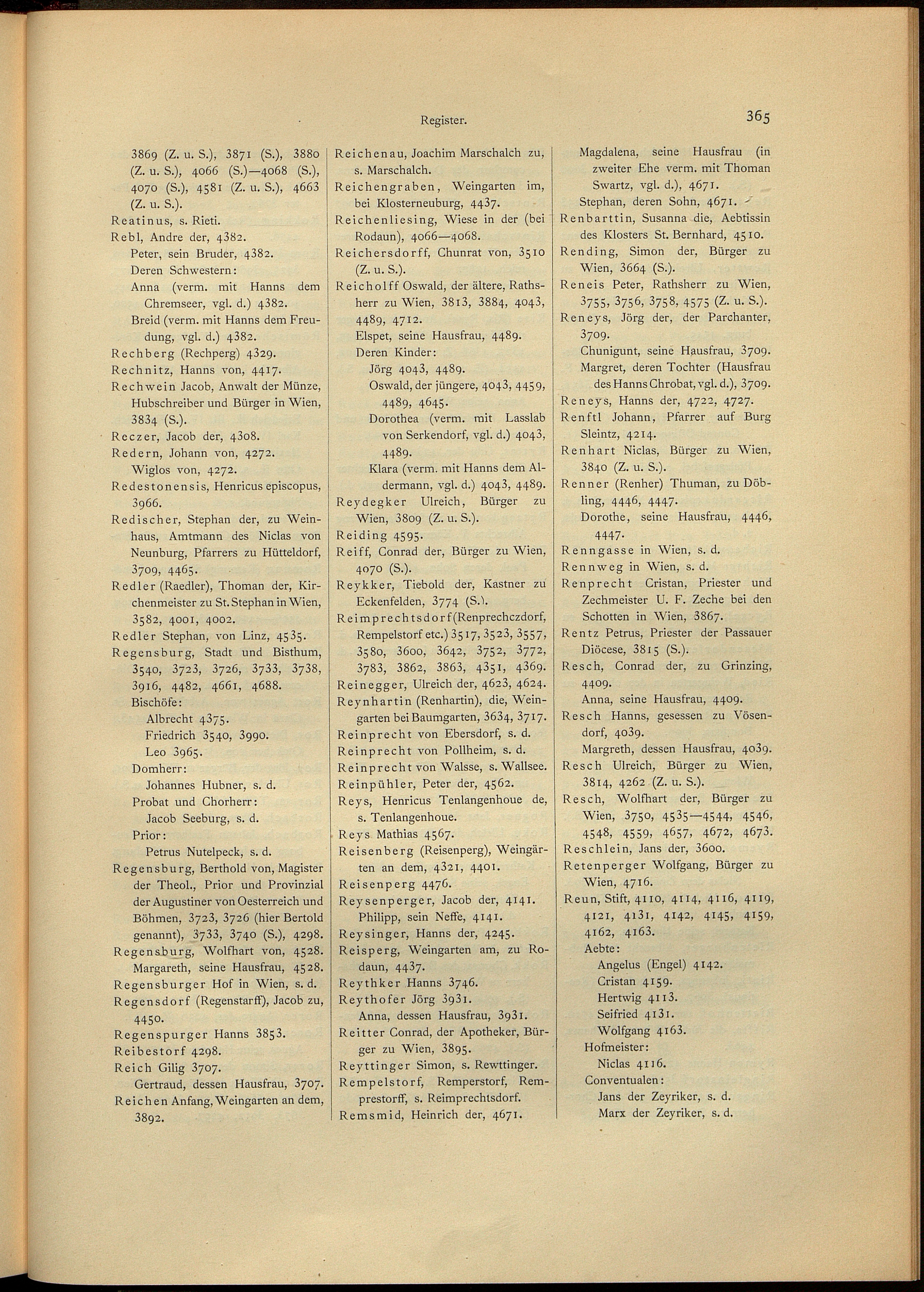 Register.

365

3869 (Z. u. S.), 3871 (S.), 3880 (Z. u. S.), 4066 (S.)—4068 (S.), 4070 (S.), 4581 (Z. u. S.), 4663 (Z. u. S.).
Reatinus, s. Rieti.
Rebl, Andre der, 4382.
Peter, sein Bruder, 4382.
Deren Schwestern:
Anna (verm. mit Hanns dem Chremseer, vgl. d.) 4382.
Breid (verm. mit Hanns dem Freudung, vgl. d.) 4382.
Rechberg (Rechperg) 4329.
Rechnitz, Hanns von, 4417.
Rechwein Jacob, Anwalt der Münze, Hubschreiber und Bürger in Wien, 3834 (S.).
Reczer, Jacob der, 4308.
Redern, Johann von, 4272.
Wiglos von, 4272.
Redestonensis, Henricus episcopus, 3966.
Redischer, Stephan der, zu Weinhaus, Amtmann des Niclas von Neunburg, Pfarrers zu Hütteldorf, 3709, 4465.
Redler (Raedler), Thoman der, Kirchenmeister zu St. Stephan in Wien, 3582, 4001, 4002.
Redler Stephan, von Linz, 4535.
Regensburg, Stadt und Bisthum, 3540, 3723, 3726, 3733, 3738, 3916, 4482, 4661, 4688.
Bischöfe:
Albrecht 4375.
Friedrich 3540, 3990.
Leo 3965.
Domherr:
Johannes Hubner, s. d.
Probat und Chorherr:
Jacob Seeburg, s. d.
Prior:
Petrus Nutelpeck, s. d.
Regensburg, Berthold von, Magister der Theol., Prior und Provinzial der Augustiner von Oesterreich und Böhmen, 3723, 3726 (hier Bertold genannt), 3733, 3740 (S.), 4298.
Regensburg, Wolfhart von, 4528.
Margareth, seine Hausfrau, 4528.
Regensburger Hof in Wien, s. d.
Regensdorf (Regenstarff), Jacob zu, 4450.
Regenspurger Hanns 3853.
Reibestorf 4298.
Reich Gilig 3707.
Gertraud, dessen Hausfrau, 3707.
Reichen Anfang, Weingarten an dem, 3892.

Reichenau, Joachim Marschalch zu, s. Marschalch.
Reichengraben, Weingarten im, bei Klosterneuburg, 4437.
Reichenliesing, Wiese in der (bei Rodaun), 4066—4068.
Reichersdorff, Chunrat von, 3510 (Z. u. S.).
Reicholff Oswald, der ältere, Rathsherr zu Wien, 3813, 3884, 4043, 4489, 4712.
Elspet, seine Hausfrau, 4489.
Deren Kinder:
Jörg 4043, 4489.
Oswald, der jüngere, 4043, 4459, 4489, 4645.
Dorothea (verm. mit Lasslab von Serkendorf, vgl. d.) 4043, 4489.
Klara (verm. mit Hanns dem Aldermann, vgl. d.) 4043, 4489.
Reydegker Ulreich, Bürger zu Wien, 3809 (Z. u. S.).
Reiding 4595.
Reiff, Conrad der, Bürger zu Wien, 4070 (S.).
Reykker, Tiebold der, Kastner zu Eckenfelden, 3774 (S.).
Reimprechtsdorf (Renprechczdorf, Rempelstorf etc.) 3517, 3523, 3557, 3580, 3600, 3642, 3752, 3772, 3783, 3862, 3863, 4351, 4369.
Reinegger, Ulreich der, 4623, 4624.
Reynhartin (Renhartin), die, Weingarten bei Baumgarten, 3634, 3717.
Reinprecht von Ebersdorf, s. d.
Reinprecht von Pollheim, s. d.
Reinprecht von Walsse, s. Wallsee.
Reinpühler, Peter der, 4562.
Reys, Henricus Tenlangenhoue de, s. Tenlangenhoue.
Reys Mathias 4567.
Reisenberg (Reisenperg), Weingärten an dem, 4321, 4401.
Reisenperg 4476.
Reysenperger, Jacob der, 4141.
Philipp, sein Neffe, 4141.
Reysinger, Hanns der, 4245.
Reisperg, Weingarten am, zu Rodaun, 4437.
Reythker Hanns 3746.
Reythofer Jörg 3931.
Anna, dessen Hausfrau, 3931.
Reitter Conrad, der Apotheker, Bürger zu Wien, 3895.
Reyttinger Simon, s. Rewttinger.
Rempelstorf, Remperstorf, Remprestorff, s. Reimprechtsdorf.
Remsmid, Heinrich der, 4671.

Magdalena, seine Hausfrau (in zweiter Ehe verm. mit Thoman Swartz, vgl. d.), 4671.
Stephan, deren Sohn, 4671.
Renbarttin, Susanna die, Aebtissin des Klosters St. Bernhard, 4510.
Rending, Simon der, Bürger zu Wien, 3664 (S.).
Reneis Peter, Rathsherr zu Wien, 3755, 3756, 3758, 4575 (Z. u. S.).
Reneys, Jörg der, der Parchanter, 3709.
Chunigunt, seine Hausfrau, 3709.
Margret, deren Tochter (Hausfrau des Hanns Chrobat, vgl. d.), 3709.
Reneys, Hanns der, 4722, 4727.
Renftl Johann, Pfarrer auf Burg Sleintz, 4214.
Renhart Niclas, Bürger zu Wien, 3840 (Z. u. S.).
Renner (Renher) Thuman, zu Döbling, 4446, 4447.
Dorothe, seine Hausfrau, 4446, 4447.
Renngasse in Wien, s. d.
Rennweg in Wien, s. d.
Renprecht Cristan, Priester und Zechmeister U. F. Zeche bei den Schotten in Wien, 3867.
Rentz Petrus, Priester der Passauer Diöcese, 3815 (S.).
Resch, Conrad der, zu Grinzing, 4409.
Anna, seine Hausfrau, 4409.
Resch Hanns, gesessen zu Vösendorf, 4039.
Margreth, dessen Hausfrau, 4039.
Resch Ulreich, Bürger zu Wien, 3814, 4262 (Z. u. S.).
Resch, Wolfhart der, Bürger zu Wien, 3750, 4535—4544, 4546, 4548, 4559, 4657, 4672, 4673.
Reschlein, Jans der, 3600.
Retenperger Wolfgang, Bürger zu Wien, 4716.
Reun, Stift, 4110, 4114, 4116, 4119, 4121, 4131, 4142, 4145, 4159, 4162, 4163.
Aebte:
Angelus (Engel) 4142.
Cristan 4159.
Hertwig 4113.
Seifried 4131.
Wolfgang 4163.
Hofmeister:
Niclas 4116.
Conventualen:
Jans der Zeyriker, s. d.
Marx der Zeyriker, s. d.